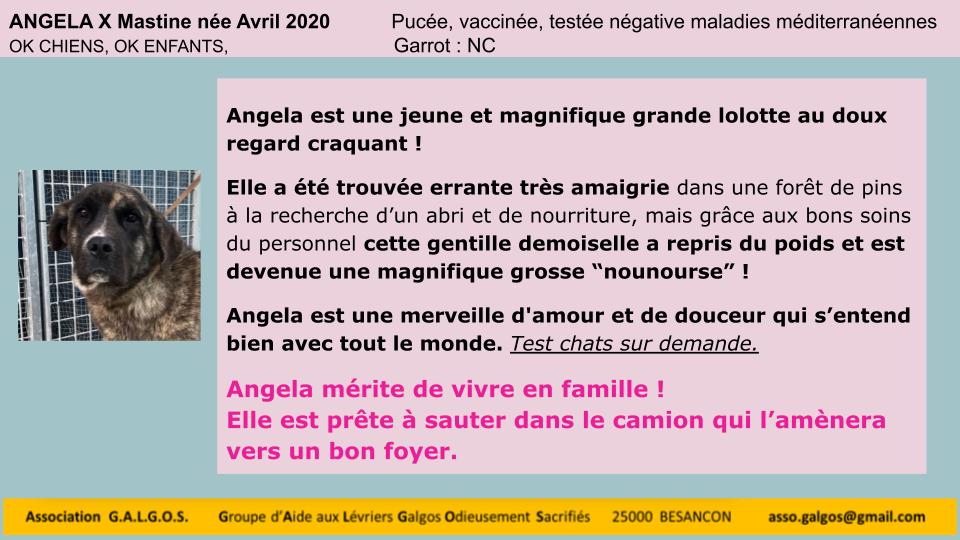 ANGELA X Mastine née Avril 2020
OK CHIENS, OK ENFANTS,

Pucée, vaccinée, testée négative maladies méditerranéennes
Garrot : NC

Angela est une jeune et magnifique grande lolotte au doux regard craquant !

Elle a été trouvée errante très amaigrie dans une forêt de pins à la recherche d'un abri et de nourriture, mais grâce aux bons soins du personnel cette gentille demoiselle a repris du poids et est devenue une magnifique grosse "nounourse" !

Angela est une merveille d'amour et de douceur qui s'entend bien avec tout le monde. Test chats sur demande.

Angela mérite de vivre en famille !
Elle est prête à sauter dans le camion qui l'amènera vers un bon foyer.

Association G.A.L.G.O.S. Groupe d'Aide aux Lévriers Galgos Odieusement Sacrifiés 25000 BESANCON asso.galgos@gmail.com